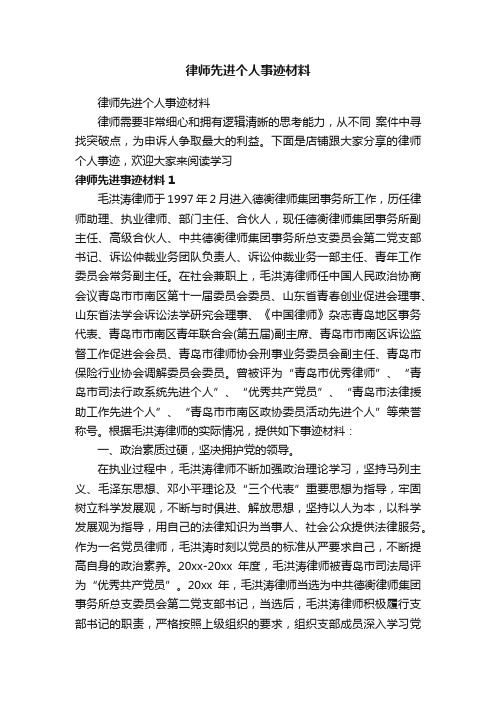 律师先进个人事迹材料

律师先进个人事迹材料

律师需要非常细心和拥有逻辑清晰的思考能力，从不同 案件中寻找突破点，为申诉人争取最大的利益。下面是店铺跟大家分享的律师个人事迹，欢迎大家来阅读学习

律师先进事迹材料 1

毛洪涛律师于 1997 年 2 月进入德衡律师集团事务所工作，历任律师助理、执业律师、部门主任、合伙人，现任德衡律师集团事务所副主任、高级合伙人、中共德衡律师集团事务所总支委员会第二党支部书记、诉讼仲裁业务团队负责人、诉讼仲裁业务一部主任、青年工作委员会常务副主任。在社会兼职上，毛洪涛律师任中国人民政治协商会议青岛市市南区第十一届委员会委员、山东省青春创业促进会理事、山东省法学会诉讼法学研究会理事、《中国律师》杂志青岛地区事务代表、青岛市市南区青年联合会(第五届)副主席、青岛市市南区诉讼监督工作促进会会员、青岛市律师协会刑事业务委员会副主任、青岛市保险行业协会调解委员会委员。曾被评为“青岛市优秀律师”、“青岛市司法行政系统先进个人”、“优秀共产党员”、“青岛市法律援助工作先进个人”、“青岛市市南区政协委员活动先进个人”等荣誉称号。根据毛洪涛律师的实际情况，提供如下事迹材料：

一、政治素质过硬，坚决拥护党的领导。

在执业过程中，毛洪涛律师不断加强政治理论学习，坚持马列主义、毛泽东思想、邓小平理论及“三个代表”重要思想为指导，牢固树立科学发展观，不断与时俱进、解放思想，坚持以人为本，以科学发展观为指导，用自己的法律知识为当事人、社会公众提供法律服务。作为一名党员律师，毛洪涛时刻以党员的标准从严要求自己，不断提高自身的政治素养。20xx-20xx 年度，毛洪涛律师被青岛市司法局评为“优秀共产党员”。20xx 年，毛洪涛律师当选为中共德衡律师集团事务所总支委员会第二党支部书记，当选后，毛洪涛律师积极履行支部书记的职责，严格按照上级组织的要求，组织支部成员深入学习党